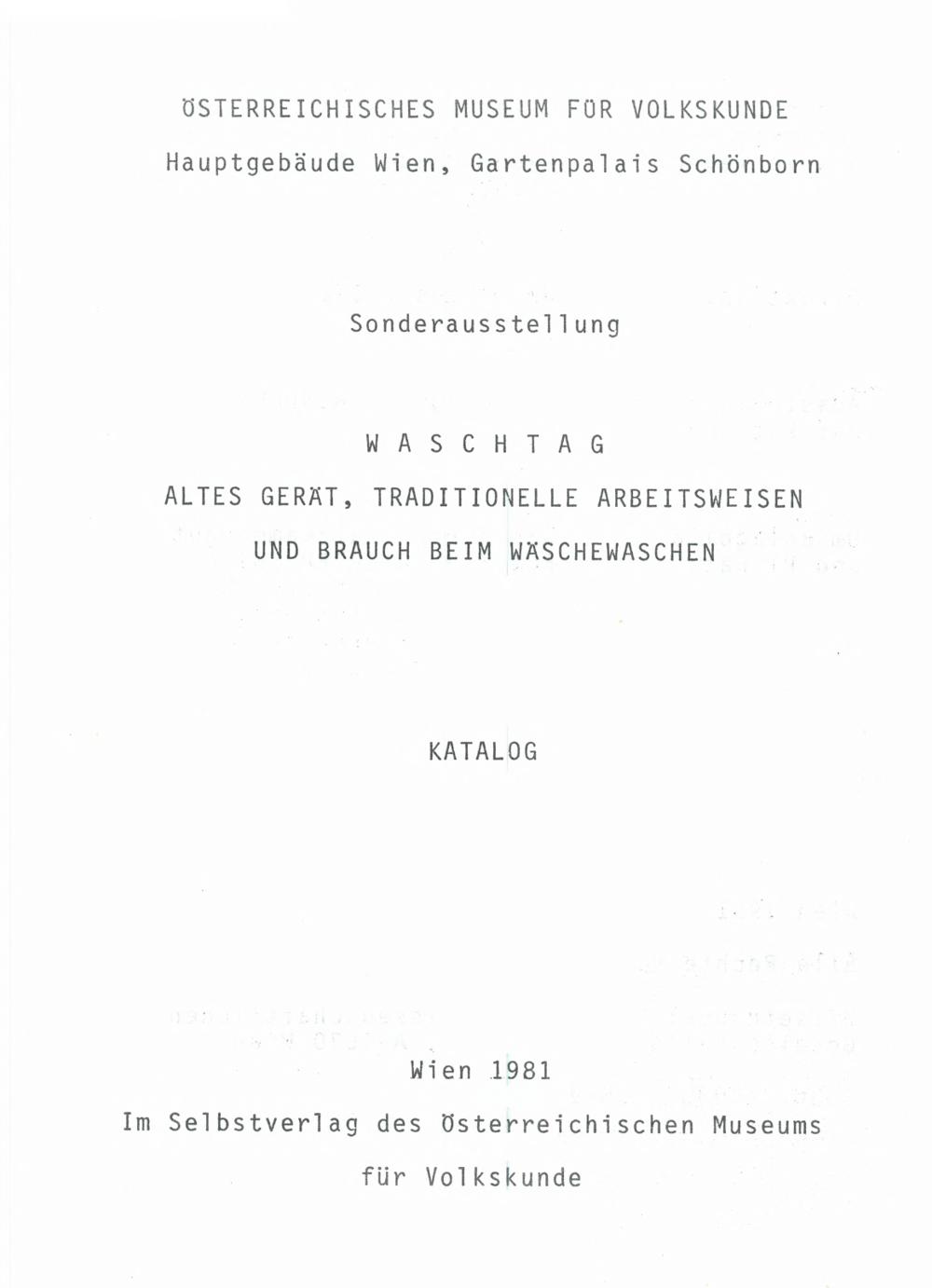 ÖSTERREICHISCHES MUSEUM FÜR VOLKSKUNDE
Hauptgebäude Wien, Gartenpalais Schönborn

Sonderausstellung

W A S C H T A G
ALTES GERÄT, TRADITIONELLE ARBEITSWEISEN
UND BRAUCH BEIM WÄSCHEWASCHEN

KATALOG

Wien 1981
Im Selbstverlag des Österreichischen Museums
für Volkskunde